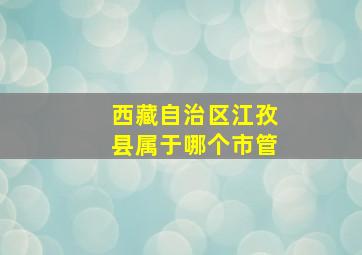 西藏自治区江孜县属于哪个市管